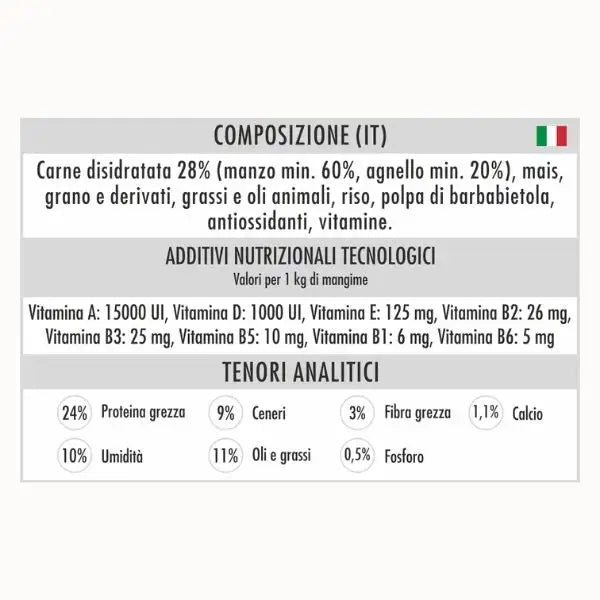 COMPOSIZIONE (IT)

Carne disidratata 28% (manzo min. 60%, agnello min. 20%), mais, grano e derivati, grassi e oli animali, riso, polpa di barbabietola, antiossidanti, vitamine.

ADDITIVI NUTRIZIONALI TECNOLOGICI
Valori per 1 kg di mangime

Vitamina A: 15000 UI, Vitamina D: 1000 UI, Vitamina E: 125 mg, Vitamina B2: 26 mg, Vitamina B3: 25 mg, Vitamina B5: 10 mg, Vitamina B1: 6 mg, Vitamina B6: 5 mg

TENORI ANALITICI

24% Proteina grezza
9% Ceneri
3% Fibra grezza
1,1% Calcio
10% Umidità
11% Oli e grassi
0,5% Fosforo